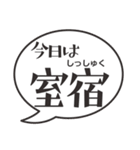 今日は
しっしゅく
室宿